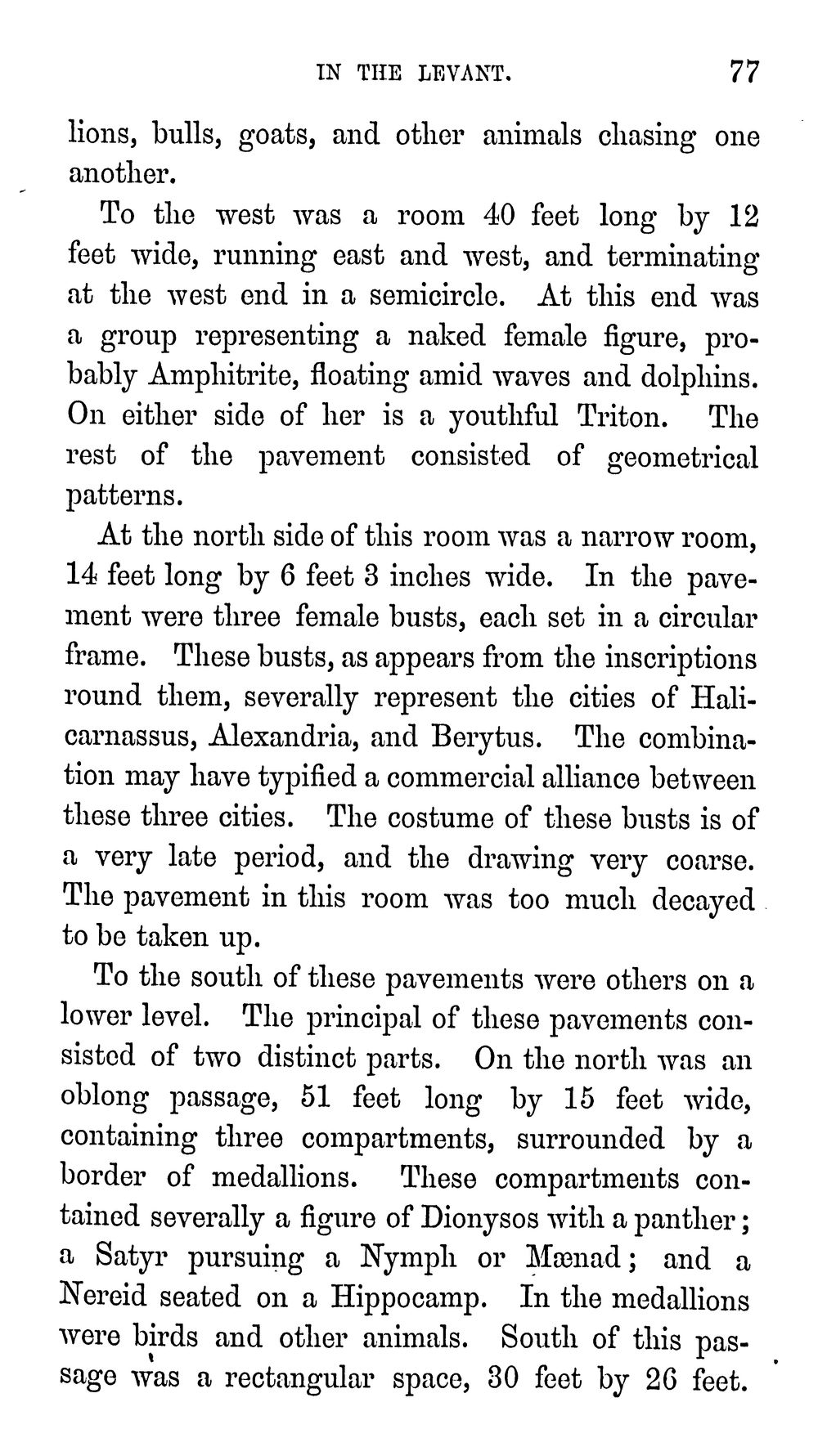 IN THE LEVANT. 77

lions, bulls, goats, and other animals chasing one another.

To the west was a room 40 feet long by 12 feet wide, running east and west, and terminating at the west end in a semicircle. At this end was a group representing a naked female figure, probably Amphitrite, floating amid waves and dolphins. On either side of her is a youthful Triton. The rest of the pavement consisted of geometrical patterns.

At the north side of this room was a narrow room, 14 feet long by 6 feet 3 inches wide. In the pavement were three female busts, each set in a circular frame. These busts, as appears from the inscriptions round them, severally represent the cities of Halicarnassus, Alexandria, and Berytus. The combination may have typified a commercial alliance between these three cities. The costume of these busts is of a very late period, and the drawing very coarse. The pavement in this room was too much decayed to be taken up.

To the south of these pavements were others on a lower level. The principal of these pavements consisted of two distinct parts. On the north was an oblong passage, 51 feet long by 15 feet wide, containing three compartments, surrounded by a border of medallions. These compartments contained severally a figure of Dionysos with a panther; a Satyr pursuing a Nymph or Mænad; and a Nereid seated on a Hippocamp. In the medallions were birds and other animals. South of this passage was a rectangular space, 30 feet by 26 feet.